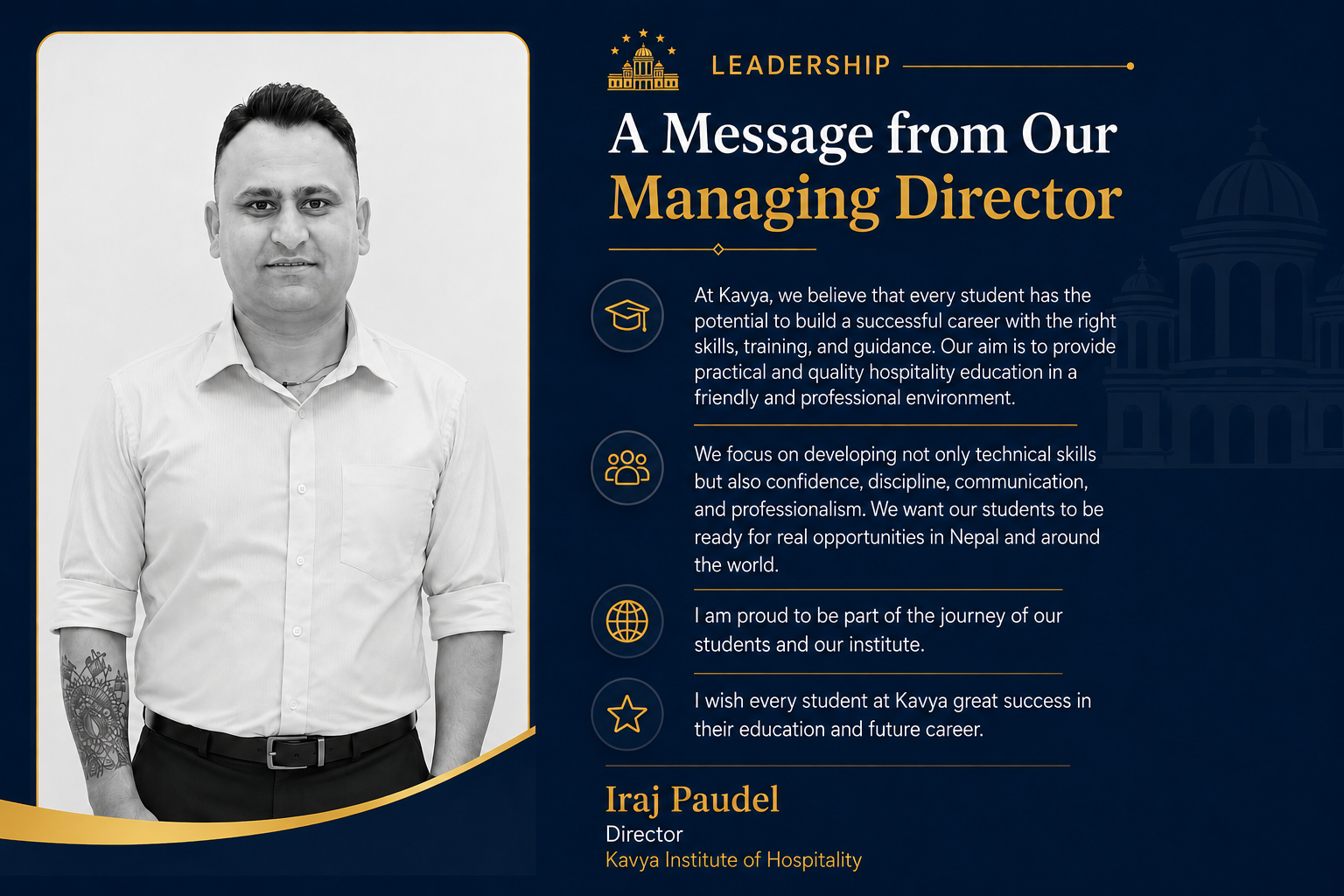 LEADERSHIP

A Message from Our Managing Director

At Kavya, we believe that every student has the potential to build a successful career with the right skills, training, and guidance. Our aim is to provide practical and quality hospitality education in a friendly and professional environment.

We focus on developing not only technical skills but also confidence, discipline, communication, and professionalism. We want our students to be ready for real opportunities in Nepal and around the world.

I am proud to be part of the journey of our students and our institute.

I wish every student at Kavya great success in their education and future career.

Iraj Paudel
Director
Kavya Institute of Hospitality